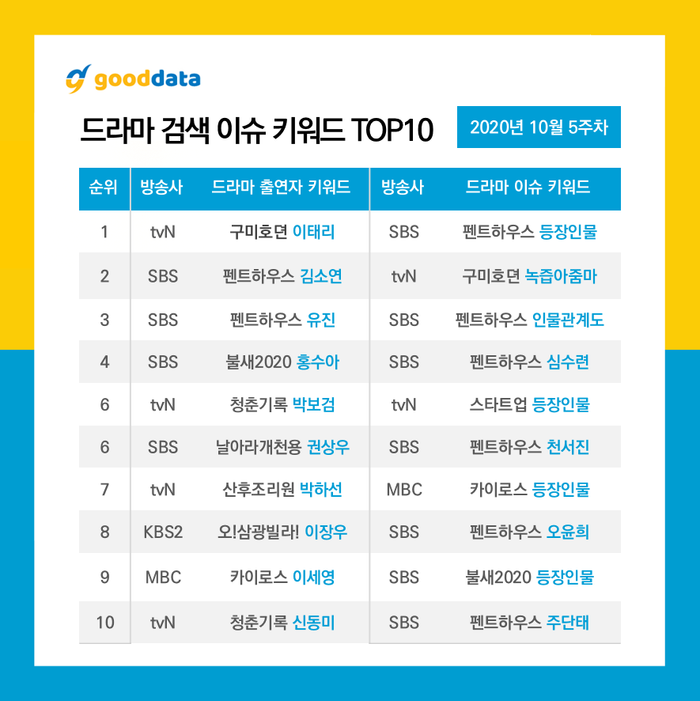 gooddata

드라마 검색 이슈 키워드 TOP10

2020년 10월 5주차

| 순위 | 방송사 | 드라마 출연자 키워드 | 방송사 | 드라마 이슈 키워드 |
|---|---|---|---|---|
| 1 | tvN | 구미호뎐 이태리 | SBS | 펜트하우스 등장인물 |
| 2 | SBS | 펜트하우스 김소연 | tvN | 구미호뎐 녹즙아줌마 |
| 3 | SBS | 펜트하우스 유진 | SBS | 펜트하우스 인물관계도 |
| 4 | SBS | 불새2020 홍수아 | SBS | 펜트하우스 심수련 |
| 6 | tvN | 청춘기록 박보검 | tvN | 스타트업 등장인물 |
| 6 | SBS | 날아라개천용 권상우 | SBS | 펜트하우스 천서진 |
| 7 | tvN | 산후조리원 박하선 | MBC | 카이로스 등장인물 |
| 8 | KBS2 | 오!삼광빌라! 이장우 | SBS | 펜트하우스 오윤희 |
| 9 | MBC | 카이로스 이세영 | SBS | 불새2020 등장인물 |
| 10 | tvN | 청춘기록 신동미 | SBS | 펜트하우스 주단태 |